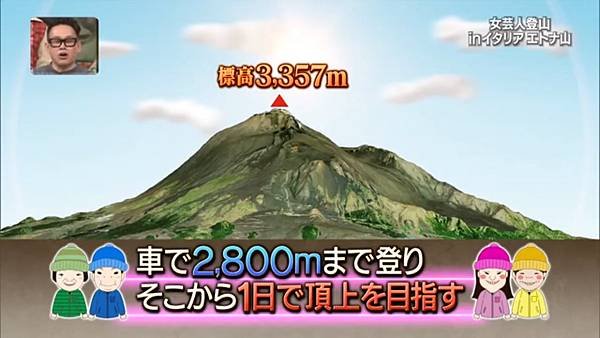 女芸人登山
inイタリア エトナ山

標高3,357m

車で2,800mまで登り
そこから1日で頂上を目指す